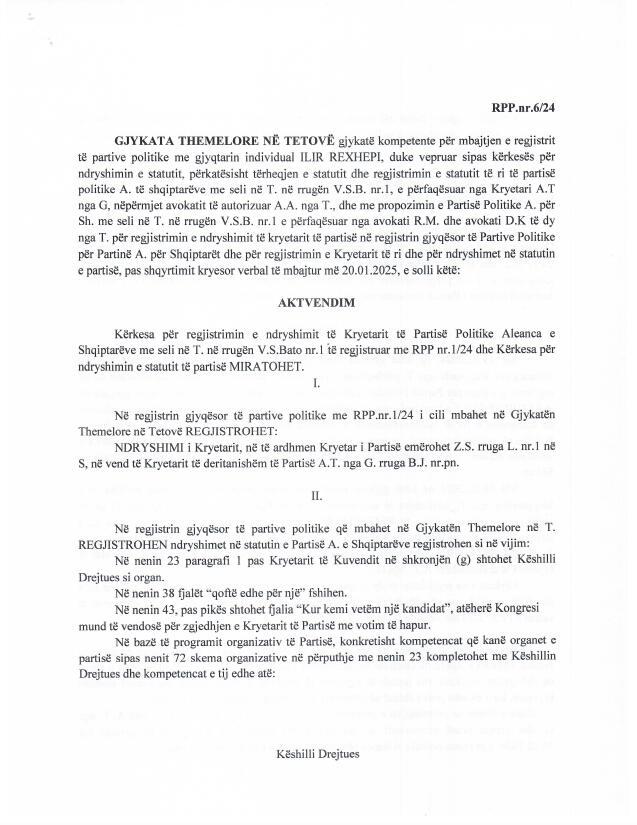 RPP.nr.6/24

GJYKATA THEMELORE NË TETOVË gjykatë kompetente për mbajtjen e regjistrit të partive politike me gjyqtarin individual ILIR REXHEPI, duke vepruar sipas kërkesës për ndryshimin e statutit, përkatësisht tërheqjen e statutit dhe regjistrimin e statutit të ri të partisë politike A. të shqiptarëve me seli në T. në rrugën V.S.B. nr.1, e përfaqësuar nga Kryetari A.T nga G, nëpërmjet avokatit të autorizuar A.A. nga T., dhe me propozimin e Partisë Politike A. për Sh. me seli në T. në rrugën V.S.B. nr.1 e përfaqësuar nga avokati R.M. dhe avokati D.K të dy nga T. për regjistrimin e ndryshimit të kryetarit të partisë në regjistrin gjyqësor të Partive Politike për Partinë A. për Shqiptarët dhe për regjistrimin e Kryetarit të ri dhe për ndryshimet në statutin e partisë, pas shqyrtimit kryesor verbal të mbajtur më 20.01.2025, e solli këtë:

AKTVENDIM

Kërkesa për regjistrimin e ndryshimit të Kryetarit të Partisë Politike Aleanca e Shqiptarëve me seli në T. në rrugën V.S.Bato nr.1 të regjistruar me RPP nr.1/24 dhe Kërkesa për ndryshimin e statutit të partisë MIRATOHET.

I.

Në regjistrin gjyqësor të partive politike me RPP.nr.1/24 i cili mbahet në Gjykatën Themelore në Tetovë REGJISTROHET:

NDRYSHIMI i Kryetarit, në të ardhmen Kryetar i Partisë emërohet Z.S. rruga L. nr.1 në S, në vend të Kryetarit të deritanishëm të Partisë A.T. nga G. rruga B.J. nr.pn.

II.

Në regjistrin gjyqësor të partive politike që mbahet në Gjykatën Themelore në T. REGJISTROHEN ndryshimet në statutin e Partisë A. e Shqiptarëve regjistrohen si në vijim:

Në nenin 23 paragrafi 1 pas Kryetarit të Kuvendit në shkronjën (g) shtohet Këshilli Drejtues si organ.

Në nenin 38 fjalët "qoftë edhe për një" fshihen.

Në nenin 43, pas pikës shtohet fjalia "Kur kemi vetëm një kandidat", atëherë Kongresi mund të vendosë për zgjedhjen e Kryetarit të Partisë me votim të hapur.

Në bazë të programit organizativ të Partisë, konkretisht kompetencat që kanë organet e partisë sipas nenit 72 skema organizative në përputhje me nenin 23 kompletohet me Këshillin Drejtues dhe kompetencat e tij edhe atë:

Këshilli Drejtues